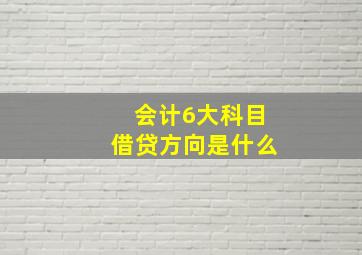 会计6大科目
借贷方向是什么